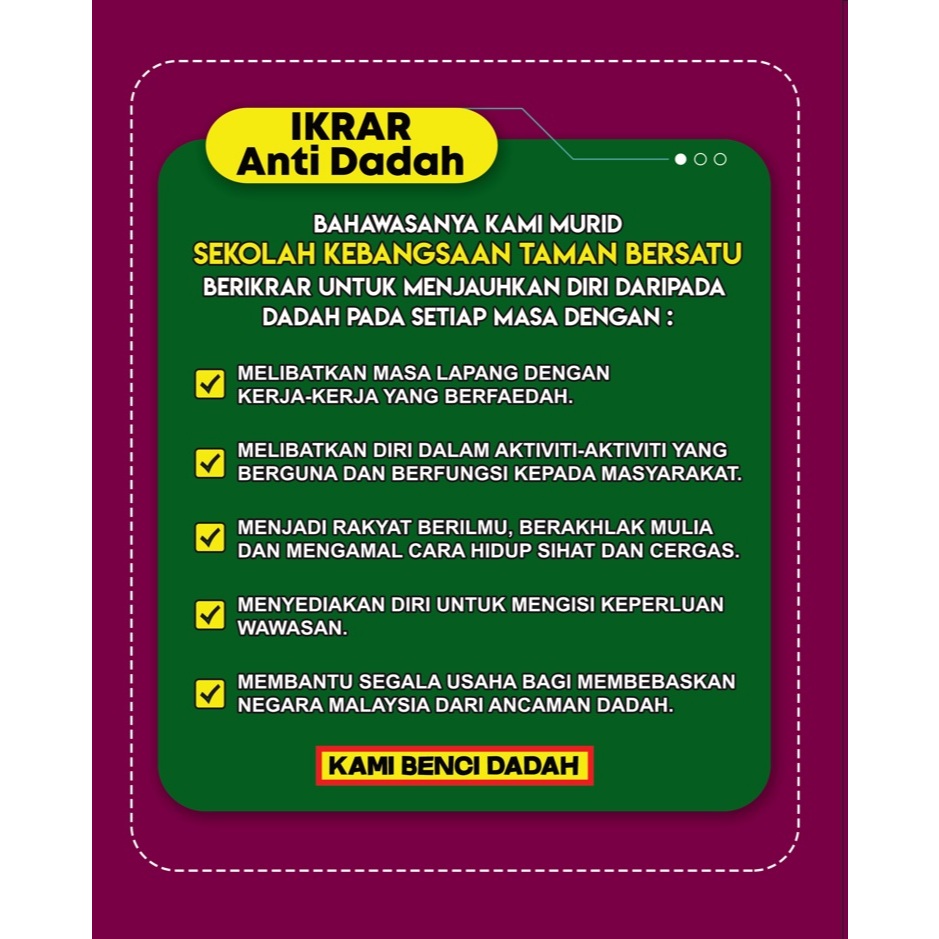 IKRAR
Anti Dadah

BAHAWASANYA KAMI MURID
SEKOLAH KEBANGSAAN TAMAN BERSATU
BERIKRAR UNTUK MENJAUHKAN DIRI DARIPADA DADAH PADA SETIAP MASA DENGAN :

☑ MELIBATKAN MASA LAPANG DENGAN KERJA-KERJA YANG BERFAEDAH.

☑ MELIBATKAN DIRI DALAM AKTIVITI-AKTIVITI YANG BERGUNA DAN BERFUNGSI KEPADA MASYARAKAT.

☑ MENJADI RAKYAT BERILMU, BERAKHLAK MULIA DAN MENGAMAL CARA HIDUP SIHAT DAN CERGAS.

☑ MENYEDIAKAN DIRI UNTUK MENGISI KEPERLUAN WAWASAN.

☑ MEMBANTU SEGALA USAHA BAGI MEMBEBASKAN NEGARA MALAYSIA DARI ANCAMAN DADAH.

KAMI BENCI DADAH